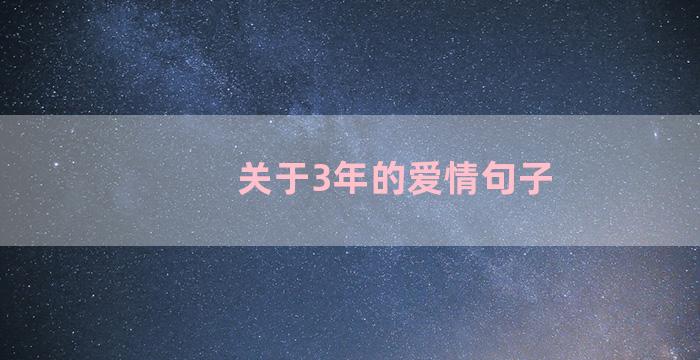 关于3年的爱情句子